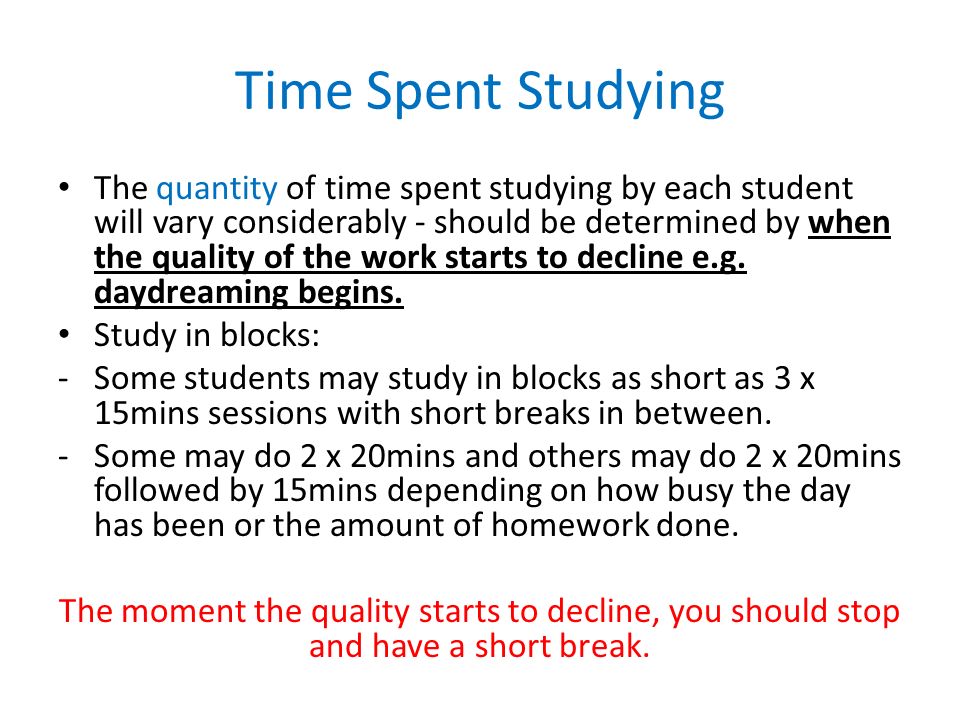 Time Spent Studying

• The quantity of time spent studying by each student will vary considerably - should be determined by when the quality of the work starts to decline e.g. daydreaming begins.
• Study in blocks:
- Some students may study in blocks as short as 3 x 15mins sessions with short breaks in between.
- Some may do 2 x 20mins and others may do 2 x 20mins followed by 15mins depending on how busy the day has been or the amount of homework done.

The moment the quality starts to decline, you should stop and have a short break.